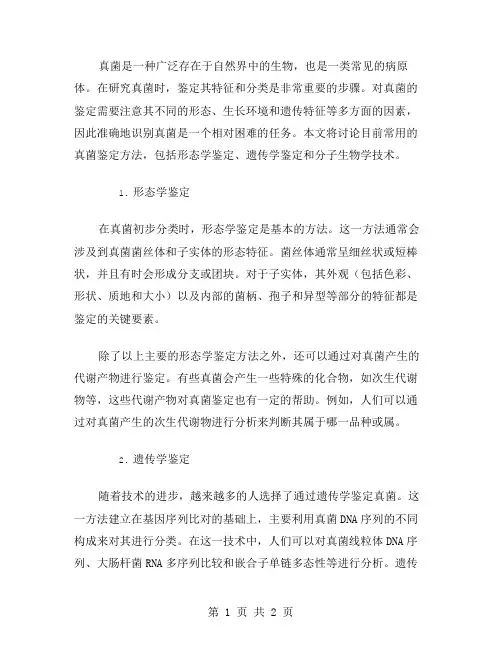 真菌是一种广泛存在于自然界中的生物，也是一类常见的病原体。在研究真菌时，鉴定其特征和分类是非常重要的步骤。对真菌的鉴定需要注意其不同的形态、生长环境和遗传特征等多方面的因素，因此准确地识别真菌是一个相对困难的任务。本文将讨论目前常用的真菌鉴定方法，包括形态学鉴定、遗传学鉴定和分子生物学技术。

1. 形态学鉴定

在真菌初步分类时，形态学鉴定是基本的方法。这一方法通常会涉及到真菌菌丝体和子实体的形态特征。菌丝体通常呈细丝状或短棒状，并且有时会形成分支或团块。对于子实体，其外观（包括色彩、形状、质地和大小）以及内部的菌柄、孢子和异型等部分的特征都是鉴定的关键要素。

除了以上主要的形态学鉴定方法之外，还可以通过对真菌产生的代谢产物进行鉴定。有些真菌会产生一些特殊的化合物，如次生代谢物等，这些代谢产物对真菌鉴定也有一定的帮助。例如，人们可以通过对真菌产生的次生代谢物进行分析来判断其属于哪一品种或属。

2. 遗传学鉴定

随着技术的进步，越来越多的人选择了通过遗传学鉴定真菌。这一方法建立在基因序列比对的基础上，主要利用真菌DNA序列的不同构成来对其进行分类。在这一技术中，人们可以对真菌线粒体DNA序列、大肠杆菌RNA多序列比较和嵌合子单链多态性等进行分析。遗传

第 1 页 共 2 页